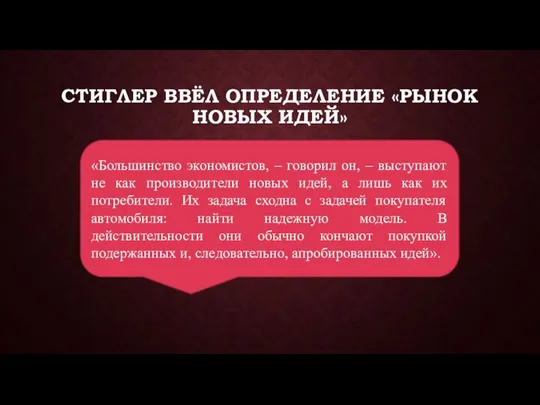 СТИГЛЕР ВВЁЛ ОПРЕДЕЛЕНИЕ «РЫНОК НОВЫХ ИДЕЙ»

«Большинство экономистов, – говорил он, – выступают не как производители новых идей, а лишь как их потребители. Их задача сходна с задачей покупателя автомобиля: найти надежную модель. В действительности они обычно кончают покупкой подержанных и, следовательно, апробированных идей».